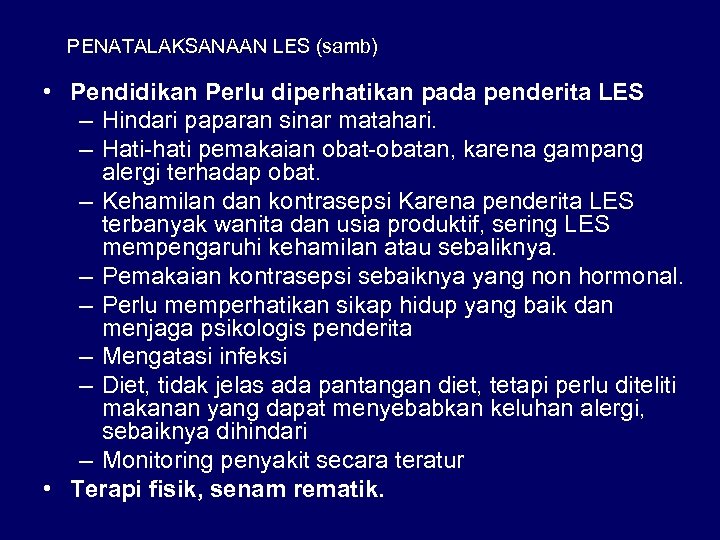 PENATALAKSANAAN LES (samb)

• Pendidikan Perlu diperhatikan pada penderita LES
– Hindari paparan sinar matahari.
– Hati-hati pemakaian obat-obatan, karena gampang alergi terhadap obat.
– Kehamilan dan kontrasepsi Karena penderita LES terbanyak wanita dan usia produktif, sering LES mempengaruhi kehamilan atau sebaliknya.
– Pemakaian kontrasepsi sebaiknya yang non hormonal.
– Perlu memperhatikan sikap hidup yang baik dan menjaga psikologis penderita
– Mengatasi infeksi
– Diet, tidak jelas ada pantangan diet, tetapi perlu diteliti makanan yang dapat menyebabkan keluhan alergi, sebaiknya dihindari
– Monitoring penyakit secara teratur
• Terapi fisik, senam rematik.